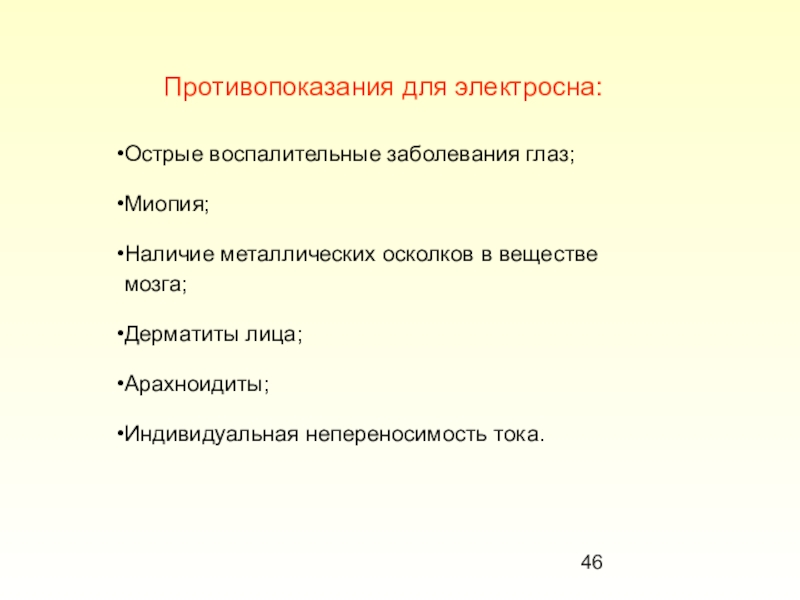 Противопоказания для электросна:

•Острые воспалительные заболевания глаз;

•Миопия;

•Наличие металлических осколков в веществе мозга;

•Дерматиты лица;

•Арахноидиты;

•Индивидуальная непереносимость тока.

46